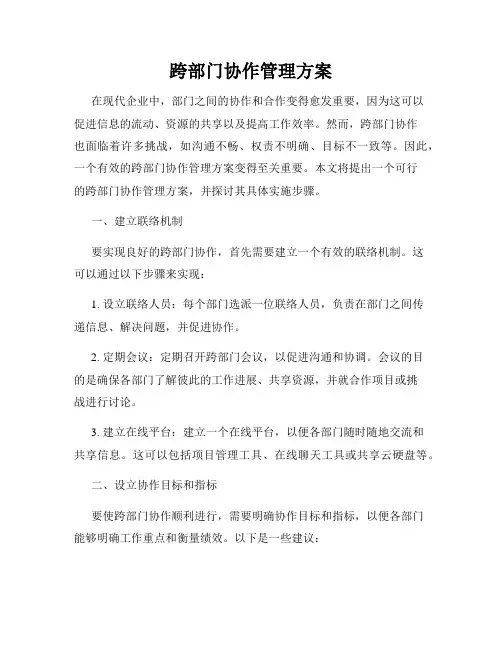 跨部门协作管理方案

在现代企业中，部门之间的协作和合作变得愈发重要，因为这可以促进信息的流动、资源的共享以及提高工作效率。然而，跨部门协作也面临着许多挑战，如沟通不畅、权责不明确、目标不一致等。因此，一个有效的跨部门协作管理方案变得至关重要。本文将提出一个可行的跨部门协作管理方案，并探讨其具体实施步骤。

一、建立联络机制

要实现良好的跨部门协作，首先需要建立一个有效的联络机制。这可以通过以下步骤来实现：

1. 设立联络人员：每个部门选派一位联络人员，负责在部门之间传递信息、解决问题，并促进协作。

2. 定期会议：定期召开跨部门会议，以促进沟通和协调。会议的目的是确保各部门了解彼此的工作进展、共享资源，并就合作项目或挑战进行讨论。

3. 建立在线平台：建立一个在线平台，以便各部门随时随地交流和共享信息。这可以包括项目管理工具、在线聊天工具或共享云硬盘等。

二、设立协作目标和指标

要使跨部门协作顺利进行，需要明确协作目标和指标，以便各部门能够明确工作重点和衡量绩效。以下是一些建议：